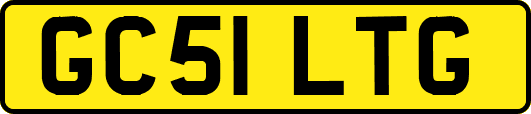 GC51 LTG